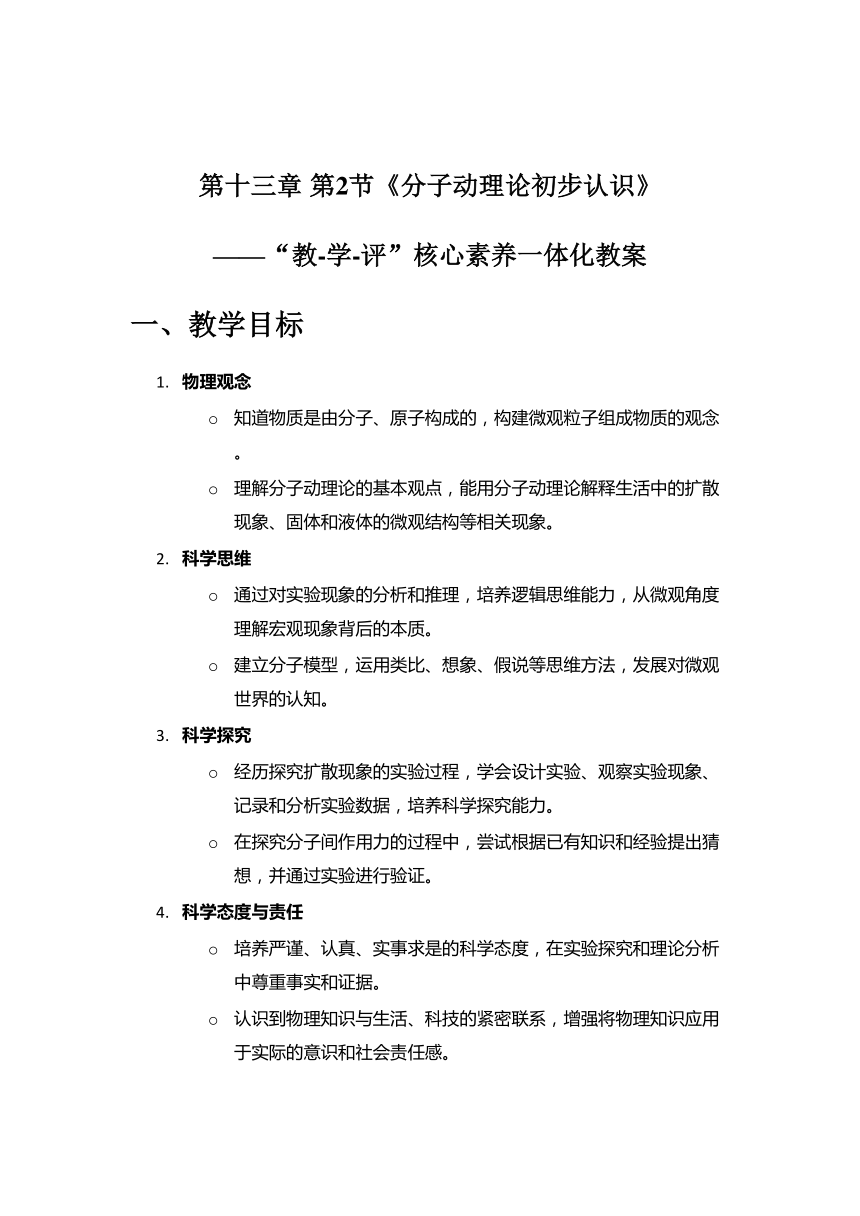 第十三章 第2节《分子动理论初步认识》

——“教-学-评”核心素养一体化教案

一、教学目标

1. 物理观念
○ 知道物质是由分子、原子构成的，构建微观粒子组成物质的观念。
○ 理解分子动理论的基本观点，能用分子动理论解释生活中的扩散现象、固体和液体的微观结构等相关现象。
2. 科学思维
○ 通过对实验现象的分析和推理，培养逻辑思维能力，从微观角度理解宏观现象背后的本质。
○ 建立分子模型，运用类比、想象、假说等思维方法，发展对微观世界的认知。
3. 科学探究
○ 经历探究扩散现象的实验过程，学会设计实验、观察实验现象、记录和分析实验数据，培养科学探究能力。
○ 在探究分子间作用力的过程中，尝试根据已有知识和经验提出猜想，并通过实验进行验证。
4. 科学态度与责任
○ 培养严谨、认真、实事求是的科学态度，在实验探究和理论分析中尊重事实和证据。
○ 认识到物理知识与生活、科技的紧密联系，增强将物理知识应用于实际的意识和社会责任感。